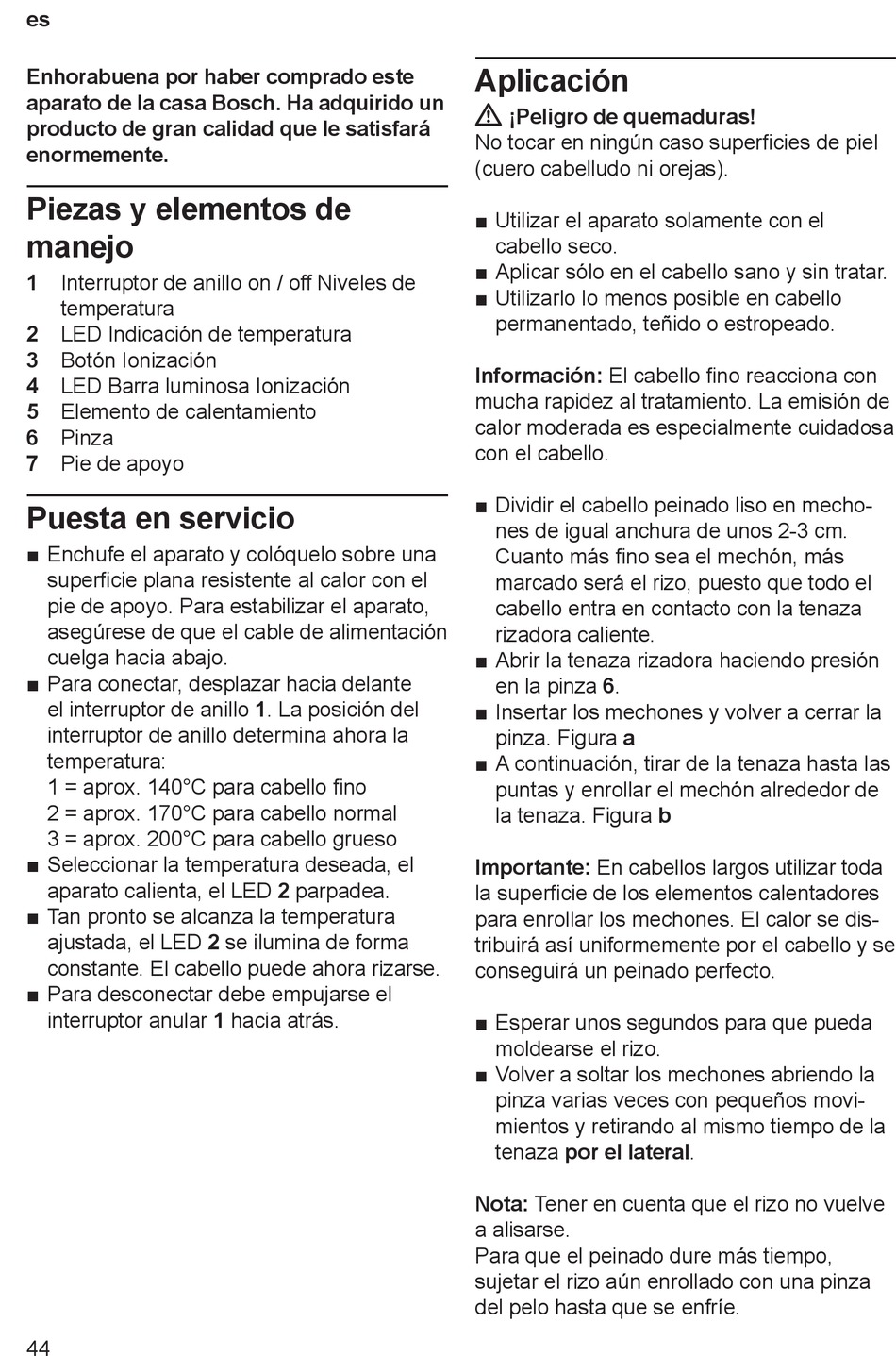 es

Enhorabuena por haber comprado este aparato de la casa Bosch. Ha adquirido un producto de gran calidad que le satisfará enormemente.

Piezas y elementos de manejo

1 Interruptor de anillo on / off Niveles de temperatura
2 LED Indicación de temperatura
3 Botón Ionización
4 LED Barra luminosa Ionización
5 Elemento de calentamiento
6 Pinza
7 Pie de apoyo

Puesta en servicio

■ Enchufe el aparato y colóquelo sobre una superficie plana resistente al calor con el pie de apoyo. Para estabilizar el aparato, asegúrese de que el cable de alimentación cuelga hacia abajo.
■ Para conectar, desplazar hacia delante el interruptor de anillo 1. La posición del interruptor de anillo determina ahora la temperatura:
1 = aprox. 140°C para cabello fino
2 = aprox. 170°C para cabello normal
3 = aprox. 200°C para cabello grueso
■ Seleccionar la temperatura deseada, el aparato calienta, el LED 2 parpadea.
■ Tan pronto se alcanza la temperatura ajustada, el LED 2 se ilumina de forma constante. El cabello puede ahora rizarse.
■ Para desconectar debe empujarse el interruptor anular 1 hacia atrás.

Aplicación

⚠ ¡Peligro de quemaduras!
No tocar en ningún caso superficies de piel (cuero cabelludo ni orejas).

■ Utilizar el aparato solamente con el cabello seco.
■ Aplicar sólo en el cabello sano y sin tratar.
■ Utilizarlo lo menos posible en cabello permanentado, teñido o estropeado.

Información: El cabello fino reacciona con mucha rapidez al tratamiento. La emisión de calor moderada es especialmente cuidadosa con el cabello.

■ Dividir el cabello peinado liso en mechones de igual anchura de unos 2-3 cm. Cuanto más fino sea el mechón, más marcado será el rizo, puesto que todo el cabello entra en contacto con la tenaza rizadora caliente.
■ Abrir la tenaza rizadora haciendo presión en la pinza 6.
■ Insertar los mechones y volver a cerrar la pinza. Figura a
■ A continuación, tirar de la tenaza hasta las puntas y enrollar el mechón alrededor de la tenaza. Figura b

Importante: En cabellos largos utilizar toda la superficie de los elementos calentadores para enrollar los mechones. El calor se distribuirá así uniformemente por el cabello y se conseguirá un peinado perfecto.

■ Esperar unos segundos para que pueda moldearse el rizo.
■ Volver a soltar los mechones abriendo la pinza varias veces con pequeños movimientos y retirando al mismo tiempo de la tenaza por el lateral.

Nota: Tener en cuenta que el rizo no vuelve a alisarse.
Para que el peinado dure más tiempo, sujetar el rizo aún enrollado con una pinza del pelo hasta que se enfríe.

44